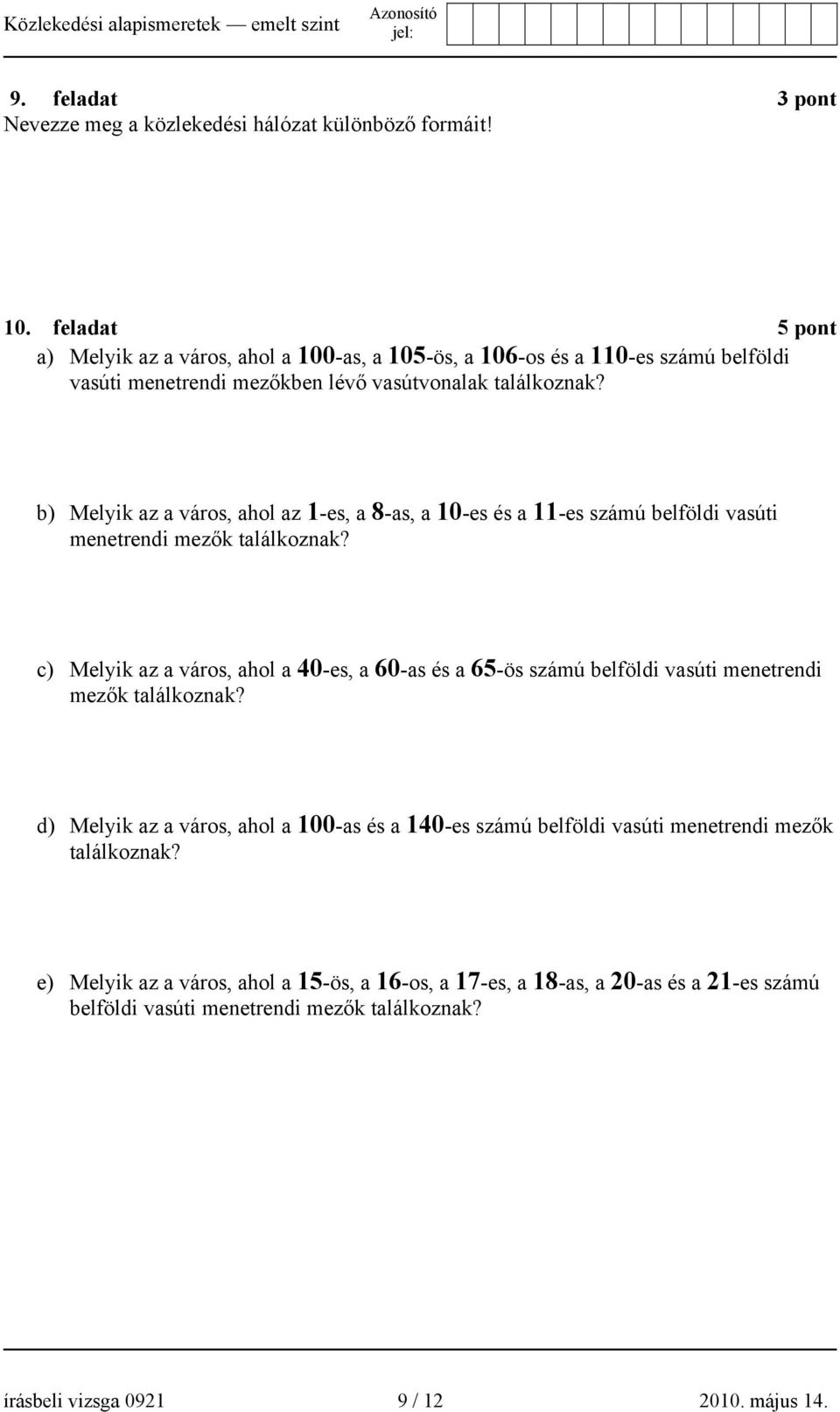 Közlekedési alapismeretek — emelt szint Azonosító jel:

9. feladat 3 pont
Nevezze meg a közlekedési hálózat különböző formáit!

10. feladat 5 pont
a) Melyik az a város, ahol a 100-as, a 105-ös, a 106-os és a 110-es számú belföldi vasúti menetrendi mezőkben lévő vasútvonalak találkoznak?

b) Melyik az a város, ahol az 1-es, a 8-as, a 10-es és a 11-es számú belföldi vasúti menetrendi mezők találkoznak?

c) Melyik az a város, ahol a 40-es, a 60-as és a 65-ös számú belföldi vasúti menetrendi mezők találkoznak?

d) Melyik az a város, ahol a 100-as és a 140-es számú belföldi vasúti menetrendi mezők találkoznak?

e) Melyik az a város, ahol a 15-ös, a 16-os, a 17-es, a 18-as, a 20-as és a 21-es számú belföldi vasúti menetrendi mezők találkoznak?

írásbeli vizsga 0921 9 / 12 2010. május 14.